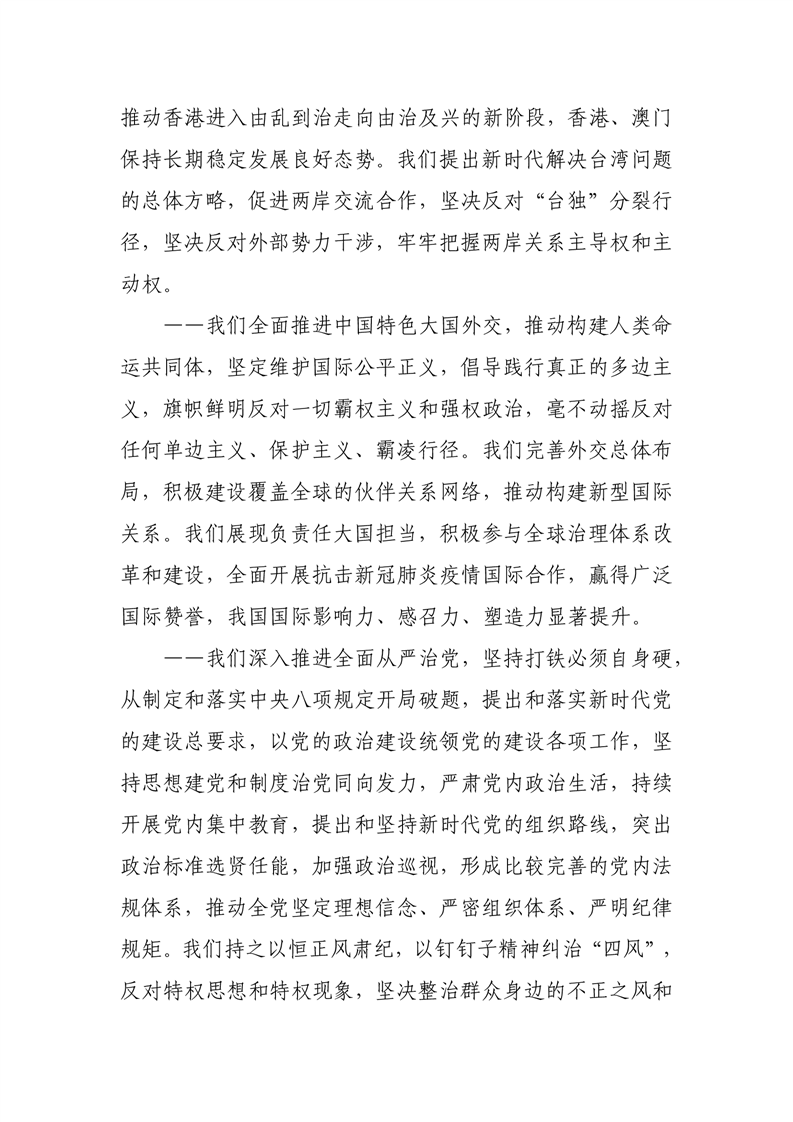 推动香港进入由乱到治走向由治及兴的新阶段，香港、澳门保持长期稳定发展良好态势。我们提出新时代解决台湾问题的总体方略，促进两岸交流合作，坚决反对“台独”分裂行径，坚决反对外部势力干涉，牢牢把握两岸关系主导权和主动权。

——我们全面推进中国特色大国外交，推动构建人类命运共同体，坚定维护国际公平正义，倡导践行真正的多边主义，旗帜鲜明反对一切霸权主义和强权政治，毫不动摇反对任何单边主义、保护主义、霸凌行径。我们完善外交总体布局，积极建设覆盖全球的伙伴关系网络，推动构建新型国际关系。我们展现负责任大国担当，积极参与全球治理体系改革和建设，全面开展抗击新冠肺炎疫情国际合作，赢得广泛国际赞誉，我国国际影响力、感召力、塑造力显著提升。

——我们深入推进全面从严治党，坚持打铁必须自身硬，从制定和落实中央八项规定开局破题，提出和落实新时代党的建设总要求，以党的政治建设统领党的建设各项工作，坚持思想建党和制度治党同向发力，严肃党内政治生活，持续开展党内集中教育，提出和坚持新时代党的组织路线，突出政治标准选贤任能，加强政治巡视，形成比较完善的党内法规体系，推动全党坚定理想信念、严密组织体系、严明纪律规矩。我们持之以恒正风肃纪，以钉钉子精神纠治“四风”，反对特权思想和特权现象，坚决整治群众身边的不正之风和